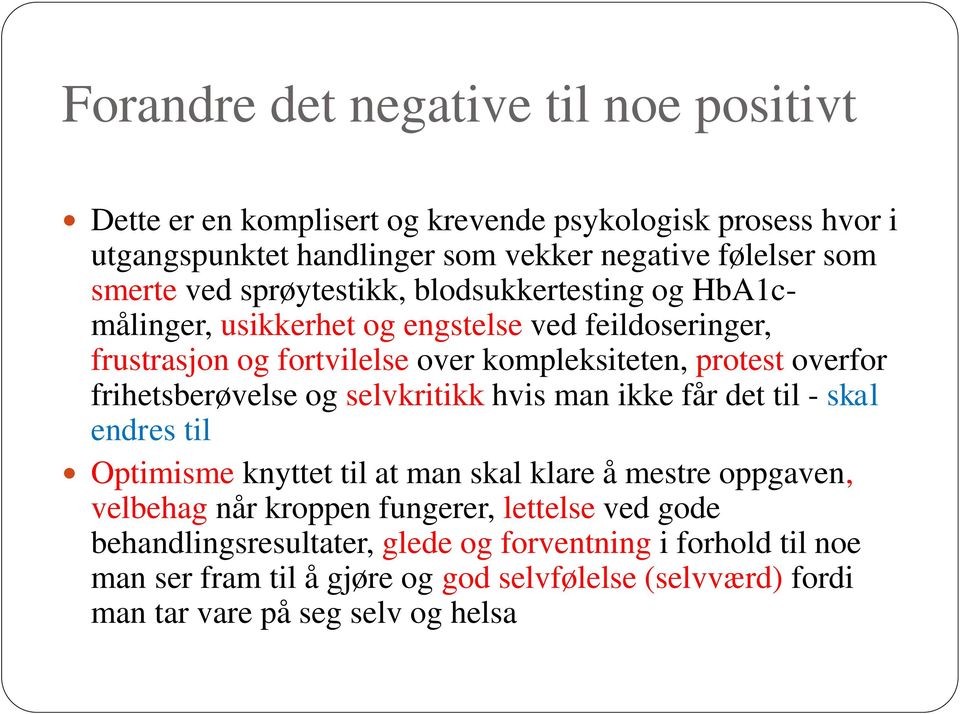 Forandre det negative til noe positivt

Dette er en komplisert og krevende psykologisk prosess hvor i utgangspunktet handlinger som vekker negative følelser som smerte ved sprøytestikk, blodsukkertesting og HbA1c-målinger, usikkerhet og engstelse ved feildoseringer, frustrasjon og fortvilelse over kompleksiteten, protest overfor frihetsberøvelse og selvkritikk hvis man ikke får det til - skal endres til

Optimisme knyttet til at man skal klare å mestre oppgaven, velbehag når kroppen fungerer, lettelse ved gode behandlingsresultater, glede og forventning i forhold til noe man ser fram til å gjøre og god selvfølelse (selvværd) fordi man tar vare på seg selv og helsa